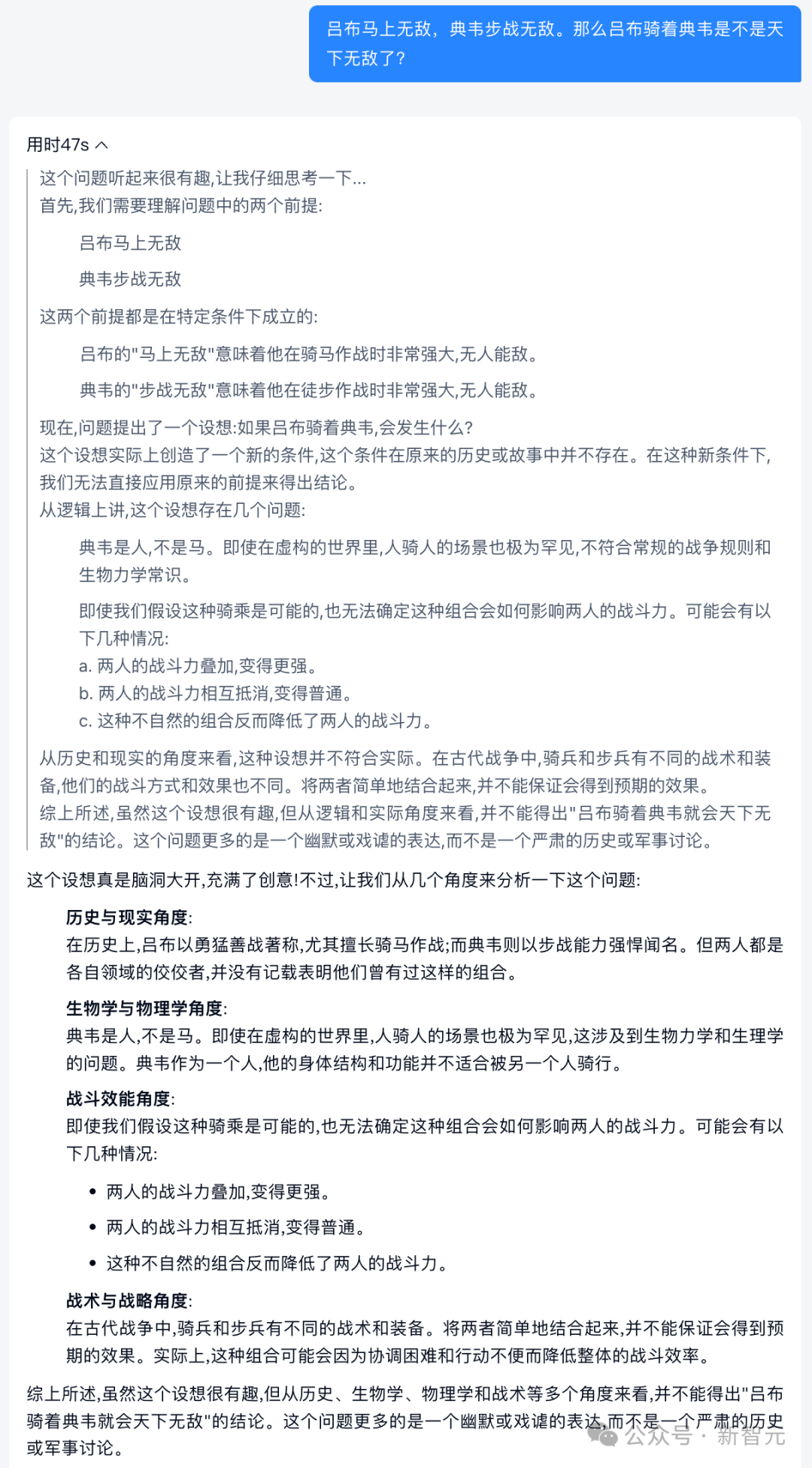 吕布马上无敌，典韦步战无敌。那么吕布骑着典韦是不是天下无敌了？

用时47s

这个问题听起来很有趣,让我仔细思考一下...
首先,我们需要理解问题中的两个前提:

吕布马上无敌

典韦步战无敌

这两个前提都是在特定条件下成立的:

吕布的"马上无敌"意味着他在骑马作战时非常强大,无人能敌。

典韦的"步战无敌"意味着他在徒步作战时非常强大,无人能敌。

现在,问题提出了一个设想:如果吕布骑着典韦,会发生什么?
这个设想实际上创造了一个新的条件,这个条件在原来的历史或故事中并不存在。在这种新条件下,我们无法直接应用原来的前提来得出结论。
从逻辑上讲,这个设想存在几个问题:

典韦是人,不是马。即使在虚构的世界里,人骑人的场景也极为罕见,不符合常规的战争规则和生物力学常识。

即使我们假设这种骑乘是可能的,也无法确定这种组合会如何影响两人的战斗力。可能会有以下几种情况:
a. 两人的战斗力叠加,变得更强。
b. 两人的战斗力相互抵消,变得普通。
c. 这种不自然的组合反而降低了两人的战斗力。

从历史和现实的角度来看,这种设想并不符合实际。在古代战争中,骑兵和步兵有不同的战术和装备,他们的战斗方式和效果也不同。将两者简单地结合起来,并不能保证会得到预期的效果。
综上所述,虽然这个设想很有趣,但从逻辑和实际角度来看,并不能得出"吕布骑着典韦就会天下无敌"的结论。这个问题更多的是一个幽默或戏谑的表达,而不是一个严肃的历史或军事讨论。

这个设想真是脑洞大开,充满了创意!不过,让我们从几个角度来分析一下这个问题:

历史与现实角度:
在历史上,吕布以勇猛善战著称,尤其擅长骑马作战;而典韦则以步战能力强悍闻名。但两人都是各自领域的佼佼者,并没有记载表明他们曾有过这样的组合。

生物学与物理学角度:
典韦是人,不是马。即使在虚构的世界里,人骑人的场景也极为罕见,这涉及到生物力学和生理学的问题。典韦作为一个人,他的身体结构和功能并不适合被另一个人骑行。

战斗效能角度:
即使我们假设这种骑乘是可能的,也无法确定这种组合会如何影响两人的战斗力。可能会有以下几种情况:

• 两人的战斗力叠加,变得更强。

• 两人的战斗力相互抵消,变得普通。

• 这种不自然的组合反而降低了两人的战斗力。

战术与战略角度:
在古代战争中,骑兵和步兵有不同的战术和装备。将两者简单地结合起来,并不能保证会得到预期的效果。实际上,这种组合可能会因为协调困难和行动不便而降低整体的战斗效率。

综上所述,虽然这个设想很有趣,但从历史、生物学、物理学和战术等多个角度来看,并不能得出"吕布骑着典韦就会天下无敌"的结论。这个问题更多的是一个幽默或戏谑的表达,而不是一个严肃的历史或军事讨论。

公众号 · 新智元